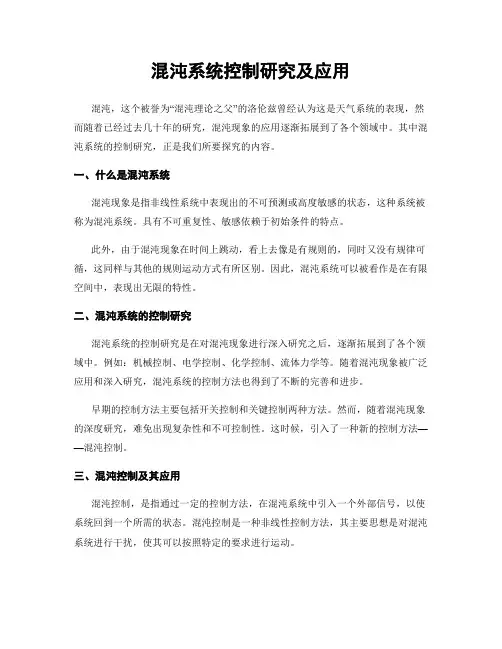 混沌系统控制研究及应用

混沌，这个被誉为“混沌理论之父”的洛伦兹曾经认为这是天气系统的表现，然而随着已经过去几十年的研究，混沌现象的应用逐渐拓展到了各个领域中。其中混沌系统的控制研究，正是我们所要探究的内容。

一、什么是混沌系统

混沌现象是指非线性系统中表现出的不可预测或高度敏感的状态，这种系统被称为混沌系统。具有不可重复性、敏感依赖于初始条件的特点。

此外，由于混沌现象在时间上跳动，看上去像是有规则的，同时又没有规律可循，这同样与其他的规则运动方式有所区别。因此，混沌系统可以被看作是在有限空间中，表现出无限的特性。

二、混沌系统的控制研究

混沌系统的控制研究是在对混沌现象进行深入研究之后，逐渐拓展到了各个领域中。例如：机械控制、电学控制、化学控制、流体力学等。随着混沌现象被广泛应用和深入研究，混沌系统的控制方法也得到了不断的完善和进步。

早期的控制方法主要包括开关控制和关键控制两种方法。然而，随着混沌现象的深度研究，难免出现复杂性和不可控制性。这时候，引入了一种新的控制方法——混沌控制。

三、混沌控制及其应用

混沌控制，是指通过一定的控制方法，在混沌系统中引入一个外部信号，以使系统回到一个所需的状态。混沌控制是一种非线性控制方法，其主要思想是对混沌系统进行干扰，使其可以按照特定的要求进行运动。